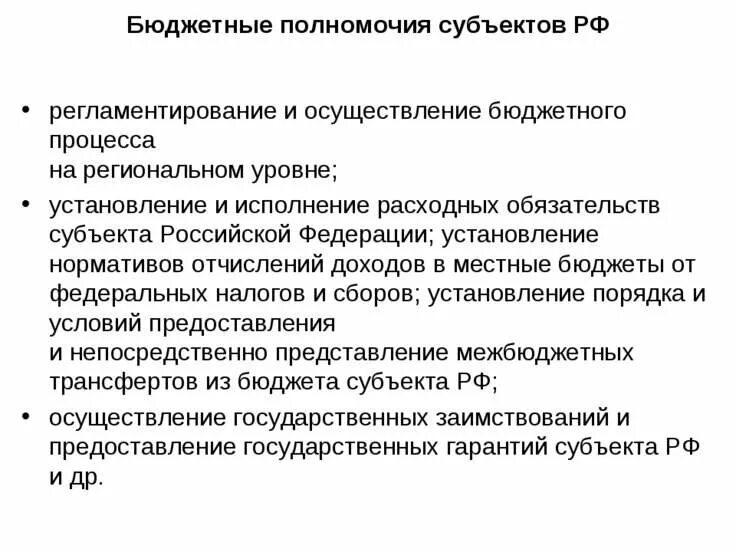 Бюджетные полномочия субъектов РФ

• регламентирование и осуществление бюджетного процесса на региональном уровне;

• установление и исполнение расходных обязательств субъекта Российской Федерации; установление нормативов отчислений доходов в местные бюджеты от федеральных налогов и сборов; установление порядка и условий предоставления и непосредственно представление межбюджетных трансфертов из бюджета субъекта РФ;

• осуществление государственных заимствований и предоставление государственных гарантий субъекта РФ и др.